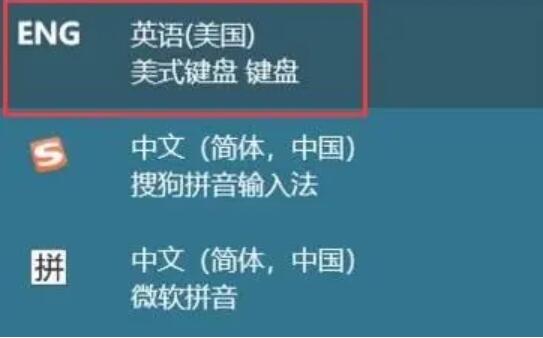 ENG 英语(美国)
美式键盘 键盘

S 中文（简体，中国）
搜狗拼音输入法

拼 中文（简体，中国）
微软拼音